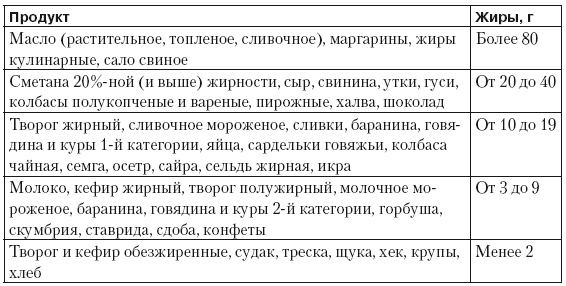 | Продукт | Жиры, г |
|---|---|
| Масло (растительное, топленое, сливочное), маргарины, жиры кулинарные, сало свиное | Более 80 |
| Сметана 20%-ной (и выше) жирности, сыр, свинина, утки, гуси, колбасы полукопченые и вареные, пирожные, халва, шоколад | От 20 до 40 |
| Творог жирный, сливочное мороженое, сливки, баранина, говядина и куры 1-й категории, яйца, сардельки говяжьи, колбаса чайная, семга, осетр, сайра, сельдь жирная, икра | От 10 до 19 |
| Молоко, кефир жирный, творог полужирный, молочное мороженое, баранина, говядина и куры 2-й категории, горбуша, скумбрия, ставрида, сдоба, конфеты | От 3 до 9 |
| Творог и кефир обезжиренные, судак, треска, щука, хек, крупы, хлеб | Менее 2 |